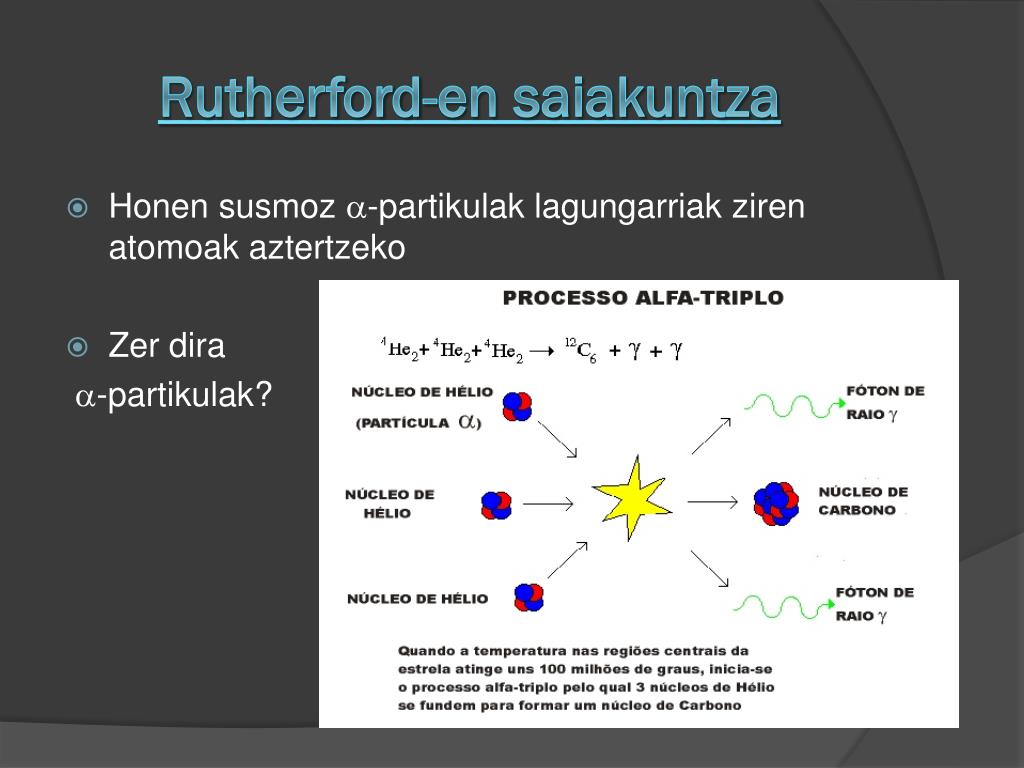 Rutherford-en saiakuntza

Honen susmoz $\alpha$-partikulak lagungarriak ziren atomoak aztertzeko

Zer dira $\alpha$-partikulak?

PROCESSO ALFA-TRIPLO

$^4He_2 + ^4He_2 + ^4He_2 \rightarrow ^{12}C_6 + \gamma + \gamma$

NÚCLEO DE HÉLIO (PARTÍCULA $\alpha$)

NÚCLEO DE HÉLIO

NÚCLEO DE HÉLIO

FÓTON DE RAIO $\gamma$

NÚCLEO DE CARBONO

FÓTON DE RAIO $\gamma$

Quando a temperatura nas regiões centrais da estrela atinge uns 100 milhões de graus, inicia-se o processo alfa-triplo pelo qual 3 núcleos de Hélio se fundem para formar um núcleo de Carbono